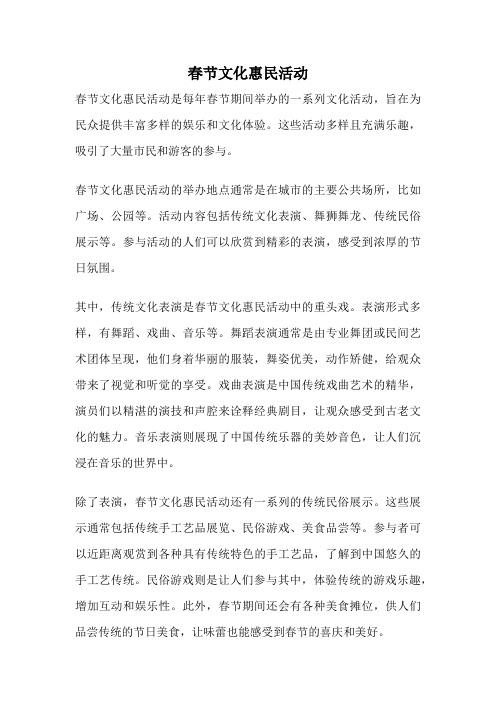 春节文化惠民活动

春节文化惠民活动是每年春节期间举办的一系列文化活动，旨在为民众提供丰富多样的娱乐和文化体验。这些活动多样且充满乐趣，吸引了大量市民和游客的参与。

春节文化惠民活动的举办地点通常是在城市的主要公共场所，比如广场、公园等。活动内容包括传统文化表演、舞狮舞龙、传统民俗展示等。参与活动的人们可以欣赏到精彩的表演，感受到浓厚的节日氛围。

其中，传统文化表演是春节文化惠民活动中的重头戏。表演形式多样，有舞蹈、戏曲、音乐等。舞蹈表演通常是由专业舞团或民间艺术团体呈现，他们身着华丽的服装，舞姿优美，动作矫健，给观众带来了视觉和听觉的享受。戏曲表演是中国传统戏曲艺术的精华，演员们以精湛的演技和声腔来诠释经典剧目，让观众感受到古老文化的魅力。音乐表演则展现了中国传统乐器的美妙音色，让人们沉浸在音乐的世界中。

除了表演，春节文化惠民活动还有一系列的传统民俗展示。这些展示通常包括传统手工艺品展览、民俗游戏、美食品尝等。参与者可以近距离观赏到各种具有传统特色的手工艺品，了解到中国悠久的手工艺传统。民俗游戏则是让人们参与其中，体验传统的游戏乐趣，增加互动和娱乐性。此外，春节期间还会有各种美食摊位，供人们品尝传统的节日美食，让味蕾也能感受到春节的喜庆和美好。